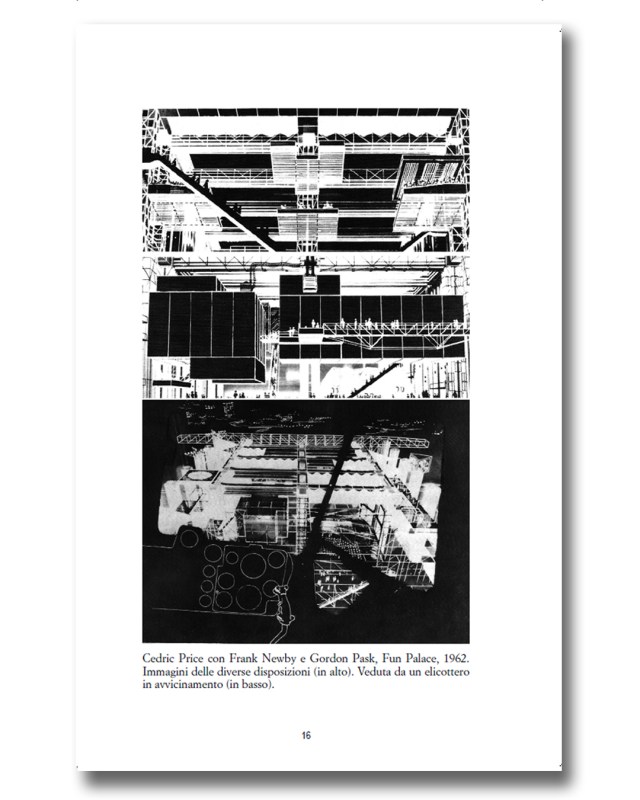 Cedric Price con Frank Newby e Gordon Pask, Fun Palace, 1962. Immagini delle diverse disposizioni (in alto). Veduta da un elicottero in avvicinamento (in basso).

16